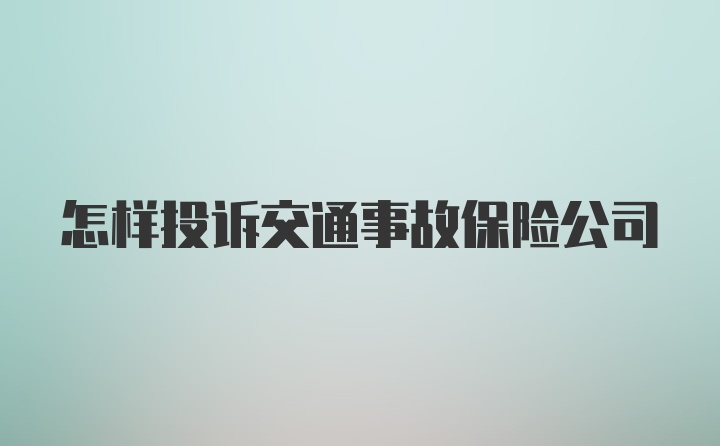 怎样投诉交通事故保险公司